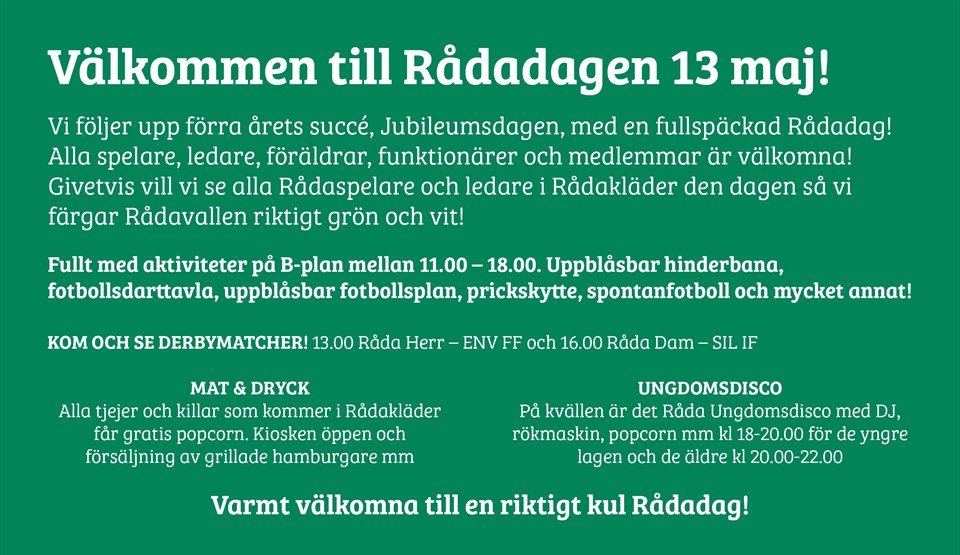 Välkommen till Rådadagen 13 maj!

Vi följer upp förra årets succé, Jubileumsdagen, med en fullspäckad Rådadag! Alla spelare, ledare, föräldrar, funktionärer och medlemmar är välkomna! Givetvis vill vi se alla Rådaspelare och ledare i Rådakläder den dagen så vi färgar Rådavallen riktigt grön och vit!

Fullt med aktiviteter på B-plan mellan 11.00 – 18.00. Uppblåsbar hinderbana, fotbollsdarttavla, uppblåsbar fotbollsplan, prickskytte, spontanfotboll och mycket annat!

KOM OCH SE DERBYMATCHER! 13.00 Råda Herr – ENV FF och 16.00 Råda Dam – SIL IF

MAT & DRYCK
Alla tjejer och killar som kommer i Rådakläder får gratis popcorn. Kiosken öppen och försäljning av grillade hamburgare mm

UNGDOMSDISCO
På kvällen är det Råda Ungdomsdisco med DJ, rökmaskin, popcorn mm kl 18-20.00 för de yngre lagen och de äldre kl 20.00-22.00

Varmt välkomna till en riktigt kul Rådadag!